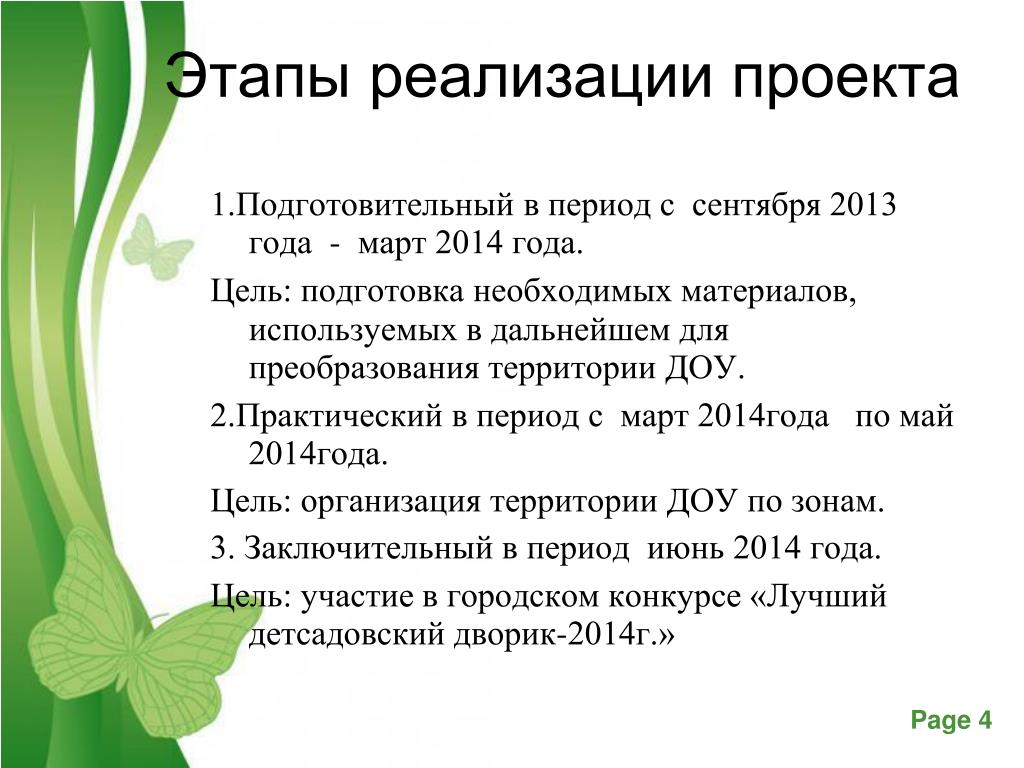 Этапы реализации проекта

1.Подготовительный в период с сентября 2013 года - март 2014 года.

Цель: подготовка необходимых материалов, используемых в дальнейшем для преобразования территории ДОУ.

2.Практический в период с март 2014года по май 2014года.

Цель: организация территории ДОУ по зонам.

3. Заключительный в период июнь 2014 года.

Цель: участие в городском конкурсе «Лучший детсадовский дворик-2014г.»

Page 4